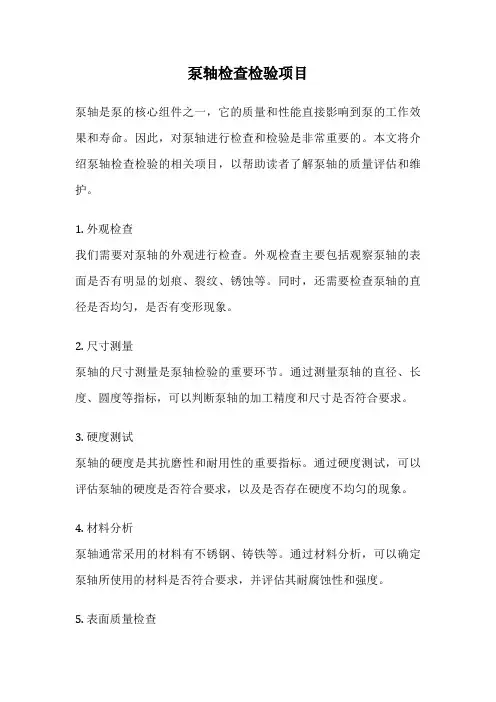 泵轴检查检验项目

泵轴是泵的核心组件之一，它的质量和性能直接影响到泵的工作效果和寿命。因此，对泵轴进行检查和检验是非常重要的。本文将介绍泵轴检查检验的相关项目，以帮助读者了解泵轴的质量评估和维护。

1. 外观检查
我们需要对泵轴的外观进行检查。外观检查主要包括观察泵轴的表面是否有明显的划痕、裂纹、锈蚀等。同时，还需要检查泵轴的直径是否均匀，是否有变形现象。

2. 尺寸测量
泵轴的尺寸测量是泵轴检验的重要环节。通过测量泵轴的直径、长度、圆度等指标，可以判断泵轴的加工精度和尺寸是否符合要求。

3. 硬度测试
泵轴的硬度是其抗磨性和耐用性的重要指标。通过硬度测试，可以评估泵轴的硬度是否符合要求，以及是否存在硬度不均匀的现象。

4. 材料分析
泵轴通常采用的材料有不锈钢、铸铁等。通过材料分析，可以确定泵轴所使用的材料是否符合要求，并评估其耐腐蚀性和强度。

5. 表面质量检查